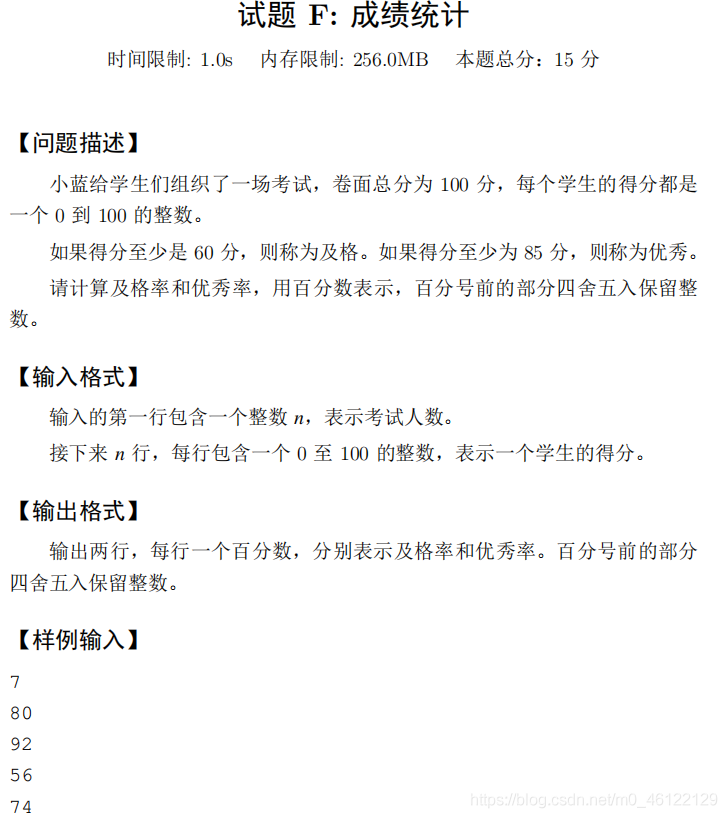 试题 F: 成绩统计

时间限制: 1.0s　内存限制: 256.0MB　本题总分：15 分

【问题描述】

小蓝给学生们组织了一场考试，卷面总分为 100 分，每个学生的得分都是一个 0 到 100 的整数。

如果得分至少是 60 分，则称为及格。如果得分至少为 85 分，则称为优秀。

请计算及格率和优秀率，用百分数表示，百分号前的部分四舍五入保留整数。

【输入格式】

输入的第一行包含一个整数 $n$，表示考试人数。

接下来 $n$ 行，每行包含一个 0 至 100 的整数，表示一个学生的得分。

【输出格式】

输出两行，每行一个百分数，分别表示及格率和优秀率。百分号前的部分四舍五入保留整数。

【样例输入】

7
80
92
56
74

https://blog.csdn.net/m0_46122129